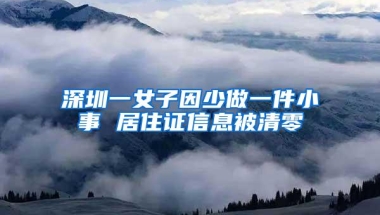 深圳一女子因少做一件小事 居住证信息被清零